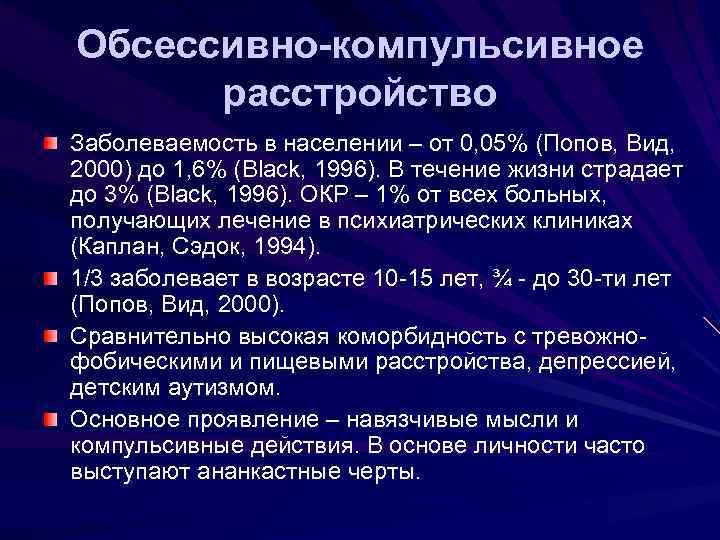 Обсессивно-компульсивное расстройство

Заболеваемость в населении – от 0,05% (Попов, Вид, 2000) до 1,6% (Black, 1996). В течение жизни страдает до 3% (Black, 1996). ОКР – 1% от всех больных, получающих лечение в психиатрических клиниках (Каплан, Сэдок, 1994).

1/3 заболевает в возрасте 10-15 лет, ¾ - до 30-ти лет (Попов, Вид, 2000).

Сравнительно высокая коморбидность с тревожно-фобическими и пищевыми расстройства, депрессией, детским аутизмом.

Основное проявление – навязчивые мысли и компульсивные действия. В основе личности часто выступают ананкастные черты.